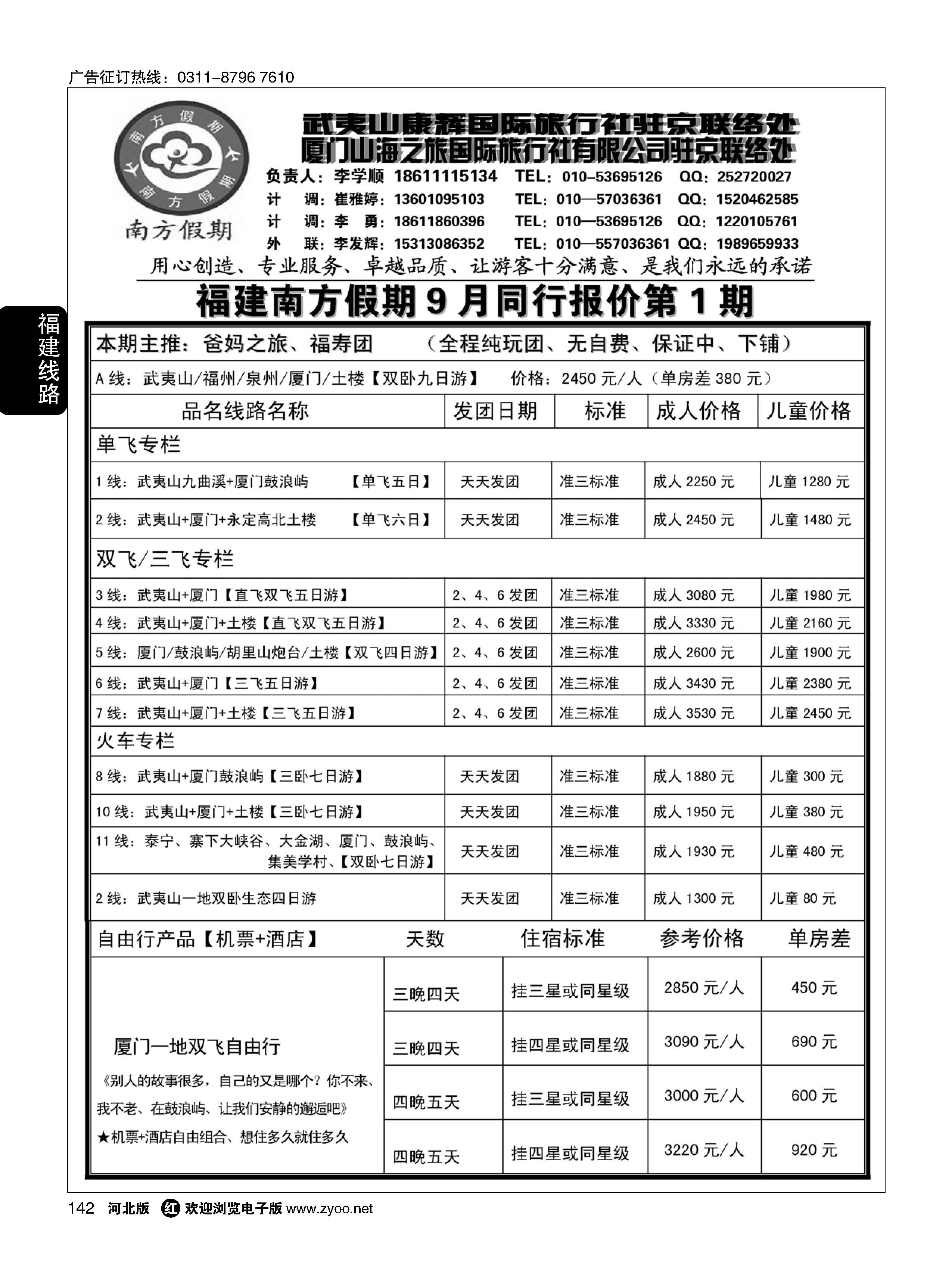 广告征订热线：0311-8796 7610

福建线路

南方假期 南方假期

南方假期

武夷山康辉国际旅行社驻京联络处
厦门山海之旅国际旅行社有限公司驻京联络处

负责人：李学顺 18611115134 TEL：010-53695126 QQ：252720027
计 调：崔雅婷：13601095103 TEL：010—57036361 QQ：1520462585
计 调：李 勇：18611860396 TEL：010—53695126 QQ：1220105761
外 联：李发辉：15313086352 TEL：010—557036361 QQ：1989659933

用心创造、专业服务、卓越品质、让游客十分满意、是我们永远的承诺

福建南方假期 9 月同行报价第 1 期

本期主推：爸妈之旅、福寿团 （全程纯玩团、无自费、保证中、下铺）

A 线：武夷山/福州/泉州/厦门/土楼【双卧九日游】 价格：2450 元/人（单房差 380 元）

| 品名线路名称 | 发团日期 | 标准 | 成人价格 | 儿童价格 |
|---|---|---|---|---|
| 单飞专栏 | | | | |
| 1 线：武夷山九曲溪+厦门鼓浪屿 【单飞五日】 | 天天发团 | 准三标准 | 成人 2250 元 | 儿童 1280 元 |
| 2 线：武夷山+厦门+永定高北土楼 【单飞六日】 | 天天发团 | 准三标准 | 成人 2450 元 | 儿童 1480 元 |
| 双飞/三飞专栏 | | | | |
| 3 线：武夷山+厦门【直飞双飞五日游】 | 2、4、6 发团 | 准三标准 | 成人 3080 元 | 儿童 1980 元 |
| 4 线：武夷山+厦门+土楼【直飞双飞五日游】 | 2、4、6 发团 | 准三标准 | 成人 3330 元 | 儿童 2160 元 |
| 5 线：厦门/鼓浪屿/胡里山炮台/土楼【双飞四日游】 | 2、4、6 发团 | 准三标准 | 成人 2600 元 | 儿童 1900 元 |
| 6 线：武夷山+厦门【三飞五日游】 | 2、4、6 发团 | 准三标准 | 成人 3430 元 | 儿童 2380 元 |
| 7 线：武夷山+厦门+土楼【三飞五日游】 | 2、4、6 发团 | 准三标准 | 成人 3530 元 | 儿童 2450 元 |
| 火车专栏 | | | | |
| 8 线：武夷山+厦门鼓浪屿【三卧七日游】 | 天天发团 | 准三标准 | 成人 1880 元 | 儿童 300 元 |
| 10 线：武夷山+厦门+土楼【三卧七日游】 | 天天发团 | 准三标准 | 成人 1950 元 | 儿童 380 元 |
| 11 线：泰宁、寨下大峡谷、大金湖、厦门、鼓浪屿、集美学村、【双卧七日游】 | 天天发团 | 准三标准 | 成人 1930 元 | 儿童 480 元 |
| 2 线：武夷山一地双卧生态四日游 | 天天发团 | 准三标准 | 成人 1300 元 | 儿童 80 元 |

| 自由行产品【机票+酒店】 | 天数 | 住宿标准 | 参考价格 | 单房差 |
|---|---|---|---|---|
| 厦门一地双飞自由行 《别人的故事很多，自己的又是哪个？你不来、我不老、在鼓浪屿、让我们安静的邂逅吧》 ★机票+酒店自由组合、想住多久就住多久 | 三晚四天 | 挂三星或同星级 | 2850 元/人 | 450 元 |
| | 三晚四天 | 挂四星或同星级 | 3090 元/人 | 690 元 |
| | 四晚五天 | 挂三星或同星级 | 3000 元/人 | 600 元 |
| | 四晚五天 | 挂四星或同星级 | 3220 元/人 | 920 元 |

142 河北版 红 欢迎浏览电子版 www.zyoo.net